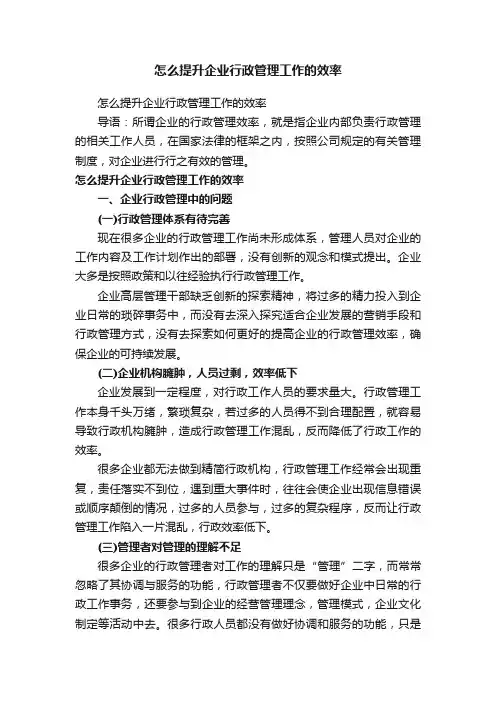 怎么提升企业行政管理工作的效率

怎么提升企业行政管理工作的效率

导语：所谓企业的行政管理效率，就是指企业内部负责行政管理的相关工作人员，在国家法律的框架之内，按照公司规定的有关管理制度，对企业进行行之有效的管理。

怎么提升企业行政管理工作的效率

一、企业行政管理中的问题

(一)行政管理体系有待完善

现在很多企业的行政管理工作尚未形成体系，管理人员对企业的工作内容及工作计划作出的部署，没有创新的观念和模式提出。企业大多是按照政策和以往经验执行行政管理工作。

企业高层管理干部缺乏创新的探索精神，将过多的精力投入到企业日常的琐碎事务中，而没有去深入探究适合企业发展的营销手段和行政管理方式，没有去探索如何更好的提高企业的行政管理效率，确保企业的可持续发展。

(二)企业机构臃肿，人员过剩，效率低下

企业发展到一定程度，对行政工作人员的要求量大。行政管理工作本身千头万绪，繁琐复杂，若过多的人员得不到合理配置，就容易导致行政机构臃肿，造成行政管理工作混乱，反而降低了行政工作的效率。

很多企业都无法做到精简行政机构，行政管理工作经常会出现重复，责任落实不到位，遇到重大事件时，往往会使企业出现信息错误或顺序颠倒的情况，过多的人员参与，过多的复杂程序，反而让行政管理工作陷入一片混乱，行政效率低下。

(三)管理者对管理的理解不足

很多企业的行政管理者对工作的理解只是“管理”二字，而常常忽略了其协调与服务的功能，行政管理者不仅要做好企业中日常的行政工作事务，还要参与到企业的经营管理理念，管理模式，企业文化制定等活动中去。很多行政人员都没有做好协调和服务的功能，只是